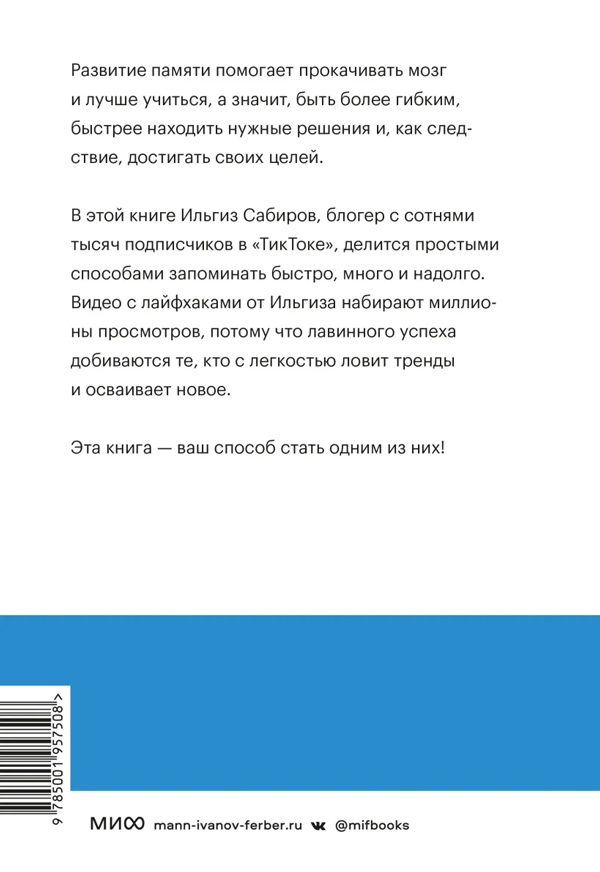 Развитие памяти помогает прокачивать мозг и лучше учиться, а значит, быть более гибким, быстрее находить нужные решения и, как следствие, достигать своих целей.

В этой книге Ильгиз Сабиров, блогер с сотнями тысяч подписчиков в «ТикТоке», делится простыми способами запоминать быстро, много и надолго. Видео с лайфхаками от Ильгиза набирают миллионы просмотров, потому что лавинного успеха добиваются те, кто с легкостью ловит тренды и осваивает новое.

Эта книга — ваш способ стать одним из них!

9 785001 957508 >

МИФ mann-ivanov-ferber.ru @mifbooks